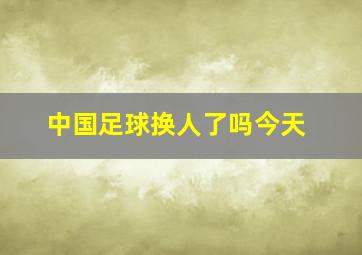 中国足球换人了吗今天